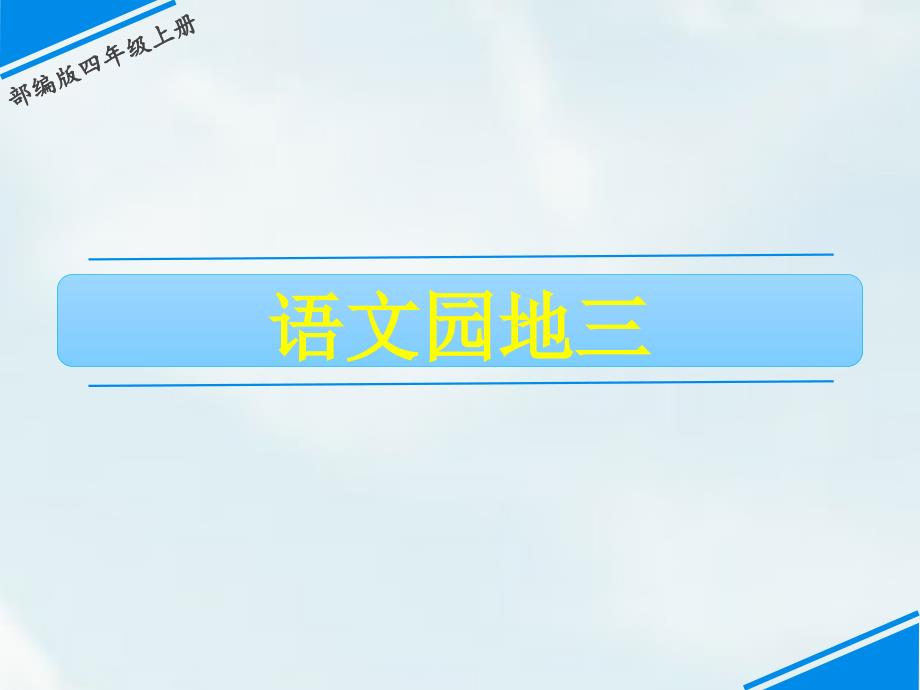 部编版四年级上册

语文园地三